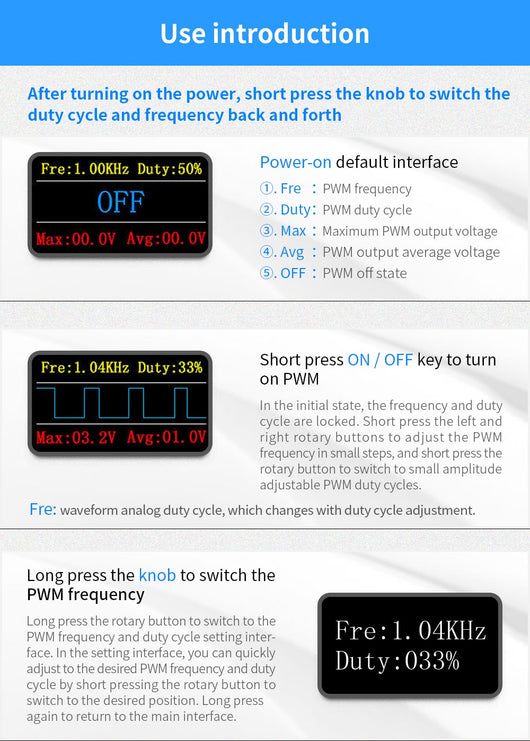 Use introduction

After turning on the power, short press the knob to switch the duty cycle and frequency back and forth

Fre:1.00KHz Duty:50%
OFF
Max:00.0V Avg:00.0V

Power-on default interface
①. Fre : PWM frequency
②. Duty: PWM duty cycle
③. Max : Maximum PWM output voltage
④. Avg : PWM output average voltage
⑤. OFF : PWM off state

Fre:1.04KHz Duty:33%
Max:03.2V Avg:01.0V

Short press ON / OFF key to turn on PWM

In the initial state, the frequency and duty cycle are locked. Short press the left and right rotary buttons to adjust the PWM frequency in small steps, and short press the rotary button to switch to small amplitude adjustable PWM duty cycles.

Fre: waveform analog duty cycle, which changes with duty cycle adjustment.

Long press the knob to switch the PWM frequency

Long press the rotary button to switch to the PWM frequency and duty cycle setting interface. In the setting interface, you can quickly adjust to the desired PWM frequency and duty cycle by short pressing the rotary button to switch to the desired position. Long press again to return to the main interface.

Fre:1.04KHz
Duty:033%